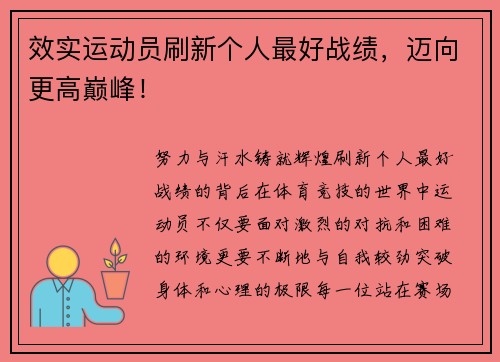 效实运动员刷新个人最好战绩，迈向更高巅峰！

努力与汗水铸就辉煌刷新个人最好战绩的背后在体育竞技的世界中运动员不仅要面对激烈的对抗和困难的环境更要不断地与自我较劲突破身体和心理的极限每一位站在赛场